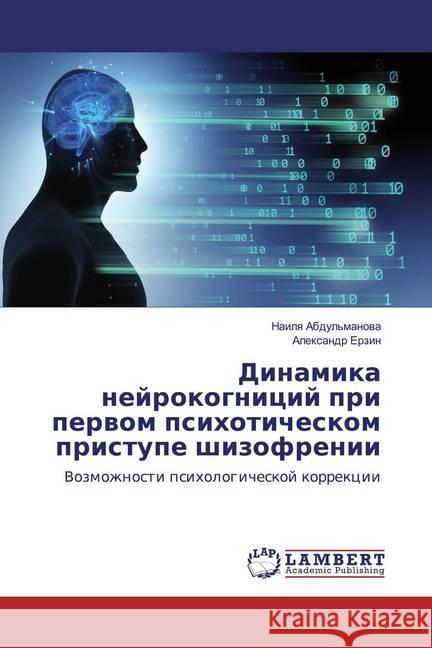 Наиля Абдульманова
Александр Ерзин

Динамика нейрокогниций при первом психотическом приступе шизофрении

Возможности психологической коррекции

LAP LAMBERT Academic Publishing